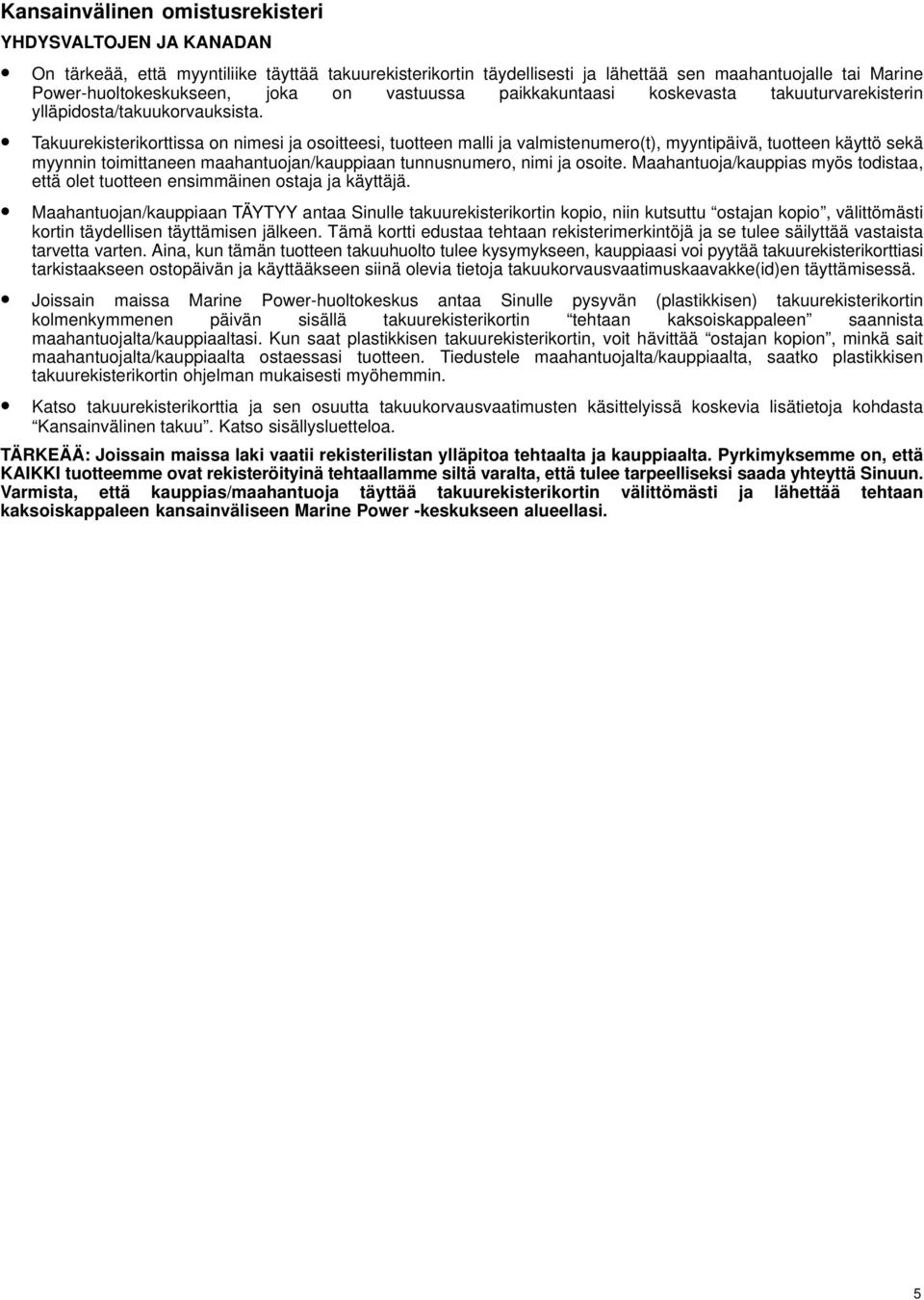 Kansainvälinen omistusrekisteri

YHDYSVALTOJEN JA KANADAN

• On tärkeää, että myyntiliike täyttää takuurekisterikortin täydellisesti ja lähettää sen maahantuojalle tai Marine Power-huoltokeskukseen, joka on vastuussa paikkakuntaasi koskevasta takuuturvarekisterin ylläpidosta/takuukorvauksista.

• Takuurekisterikorttissa on nimesi ja osoitteesi, tuotteen malli ja valmistenumero(t), myyntipäivä, tuotteen käyttö sekä myynnin toimittaneen maahantuojan/kauppiaan tunnusnumero, nimi ja osoite. Maahantuoja/kauppias myös todistaa, että olet tuotteen ensimmäinen ostaja ja käyttäjä.

• Maahantuojan/kauppiaan TÄYTYY antaa Sinulle takuurekisterikortin kopio, niin kutsuttu “ostajan kopio”, välittömästi kortin täydellisen täyttämisen jälkeen. Tämä kortti edustaa tehtaan rekisterimerkintöjä ja se tulee säilyttää vastaista tarvetta varten. Aina, kun tämän tuotteen takuuhuolto tulee kysymykseen, kauppiaasi voi pyytää takuurekisterikorttiasi tarkistaakseen ostopäivän ja käyttääkseen siinä olevia tietoja takuukorvausvaatimuskaavakke(id)en täyttämisessä.

• Joissain maissa Marine Power-huoltokeskus antaa Sinulle pysyvän (plastikkisen) takuurekisterikortin kolmenkymmenen päivän sisällä takuurekisterikortin “tehtaan kaksoiskappaleen” saannista maahantuojalta/kauppiaaltasi. Kun saat plastikkisen takuurekisterikortin, voit hävittää “ostajan kopion”, minkä sait maahantuojalta/kauppiaalta ostaessasi tuotteen. Tiedustele maahantuojalta/kauppiaalta, saatko plastikkisen takuurekisterikortin ohjelman mukaisesti myöhemmin.

• Katso takuurekisterikorttia ja sen osuutta takuukorvausvaatimusten käsittelyissä koskevia lisätietoja kohdasta “Kansainvälinen takuu”. Katso sisällysluetteloa.

TÄRKEÄÄ: Joissain maissa laki vaatii rekisterilistan ylläpitoa tehtaalta ja kauppiaalta. Pyrkimyksemme on, että KAIKKI tuotteemme ovat rekisteröityinä tehtaallamme siltä varalta, että tulee tarpeelliseksi saada yhteyttä Sinuun. Varmista, että kauppias/maahantuoja täyttää takuurekisterikortin välittömästi ja lähettää tehtaan kaksoiskappaleen kansainväliseen Marine Power -keskukseen alueellasi.

5